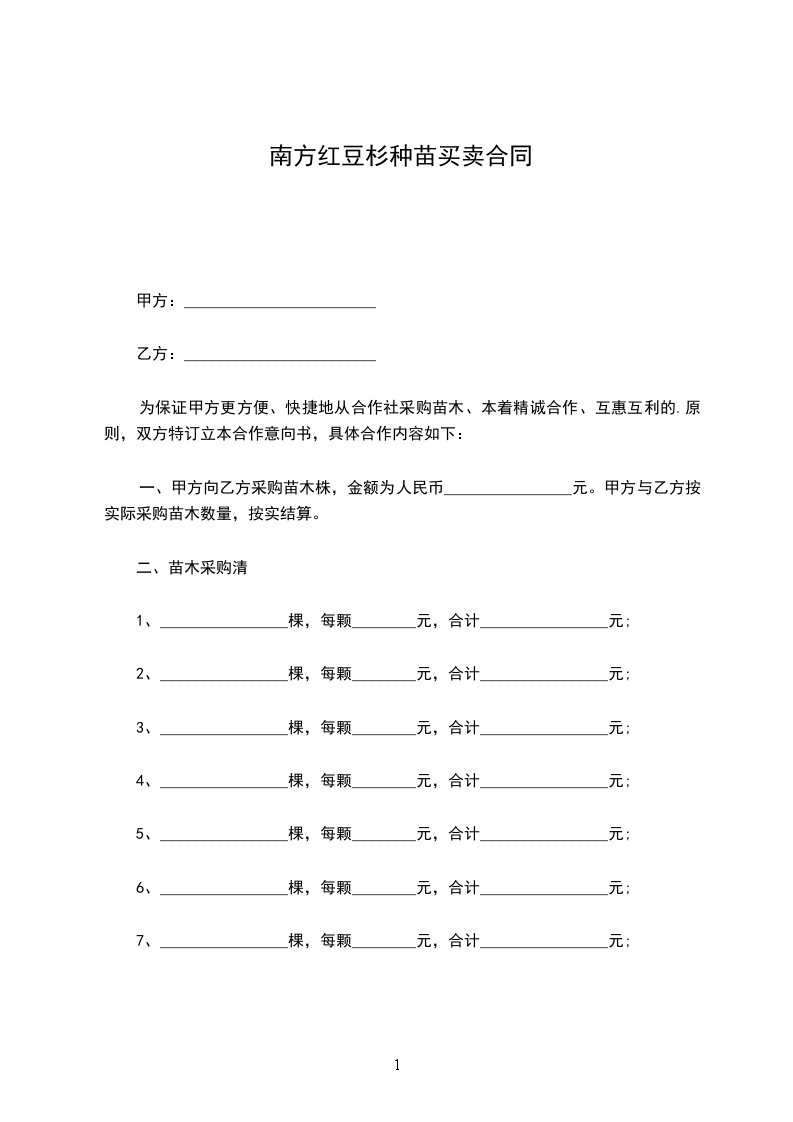 南方红豆杉种苗买卖合同

甲方：________________________

乙方：________________________

为保证甲方更方便、快捷地从合作社采购苗木、本着精诚合作、互惠互利的.原则，双方特订立本合作意向书，具体合作内容如下：

一、甲方向乙方采购苗木株，金额为人民币________________元。甲方与乙方按实际采购苗木数量，按实结算。

二、苗木采购清

1、________________棵，每颗________元，合计________________元；

2、________________棵，每颗________元，合计________________元；

3、________________棵，每颗________元，合计________________元；

4、________________棵，每颗________元，合计________________元；

5、________________棵，每颗________元，合计________________元；

6、________________棵，每颗________元，合计________________元；

7、________________棵，每颗________元，合计________________元；

1